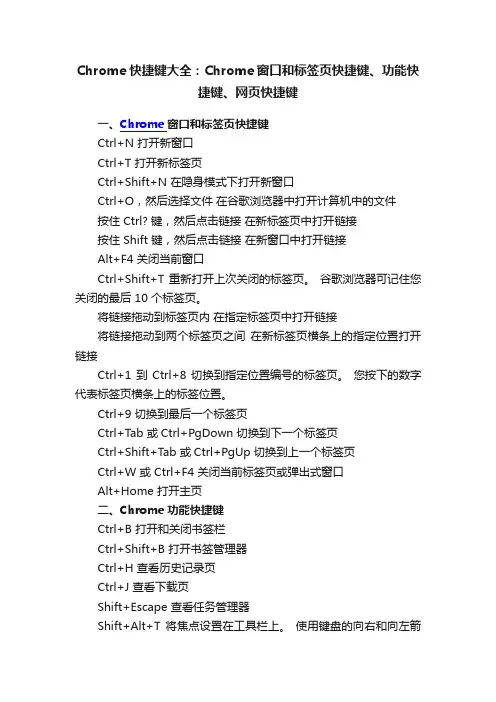 Chrome 快捷键大全：Chrome 窗口和标签页快捷键、功能快捷键、网页快捷键

一、Chrome 窗口和标签页快捷键

Ctrl+N 打开新窗口

Ctrl+T 打开新标签页

Ctrl+Shift+N 在隐身模式下打开新窗口

Ctrl+O，然后选择文件 在谷歌浏览器中打开计算机中的文件

按住 Ctrl? 键，然后点击链接 在新标签页中打开链接

按住 Shift 键，然后点击链接 在新窗口中打开链接

Alt+F4 关闭当前窗口

Ctrl+Shift+T 重新打开上次关闭的标签页。 谷歌浏览器可记住您关闭的最后 10 个标签页。

将链接拖动到标签页内 在指定标签页中打开链接

将链接拖动到两个标签页之间 在新标签页横条上的指定位置打开链接

Ctrl+1 到 Ctrl+8 切换到指定位置编号的标签页。 您按下的数字代表标签页横条上的标签位置。

Ctrl+9 切换到最后一个标签页

Ctrl+Tab 或 Ctrl+PgDown 切换到下一个标签页

Ctrl+Shift+Tab 或 Ctrl+PgUp 切换到上一个标签页

Ctrl+W 或 Ctrl+F4 关闭当前标签页或弹出式窗口

Alt+Home 打开主页

二、Chrome 功能快捷键

Ctrl+B 打开和关闭书签栏

Ctrl+Shift+B 打开书签管理器

Ctrl+H 查看历史记录页

Ctrl+J 查看下载页

Shift+Escape 查看任务管理器

Shift+Alt+T 将焦点设置在工具栏上。 使用键盘的向右和向左箭